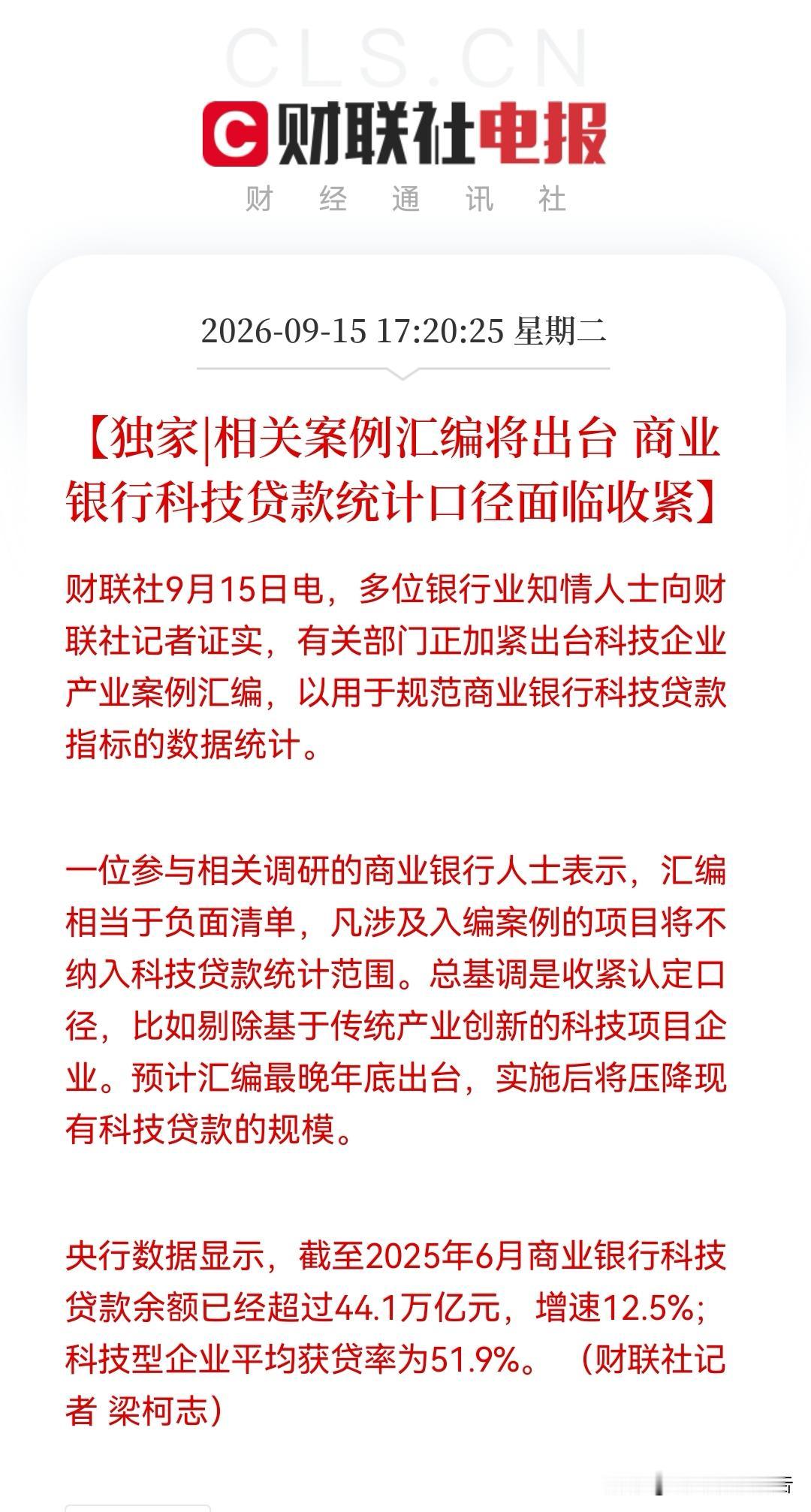 CLS.CN

财联社电报

财 经 通 讯 社

2026-09-15 17:20:25 星期二

【独家|相关案例汇编将出台 商业银行科技贷款统计口径面临收紧】

财联社9月15日电，多位银行业知情人士向财联社记者证实，有关部门正加紧出台科技企业产业案例汇编，以用于规范商业银行科技贷款指标的数据统计。

一位参与相关调研的商业银行人士表示，汇编相当于负面清单，凡涉及入编案例的项目将不纳入科技贷款统计范围。总基调是收紧认定口径，比如剔除基于传统产业创新的科技项目企业。预计汇编最晚年底出台，实施后将压降现有科技贷款的规模。

央行数据显示，截至2025年6月商业银行科技贷款余额已经超过44.1万亿元，增速12.5%；科技型企业平均获贷率为51.9%。（财联社记者 梁柯志）